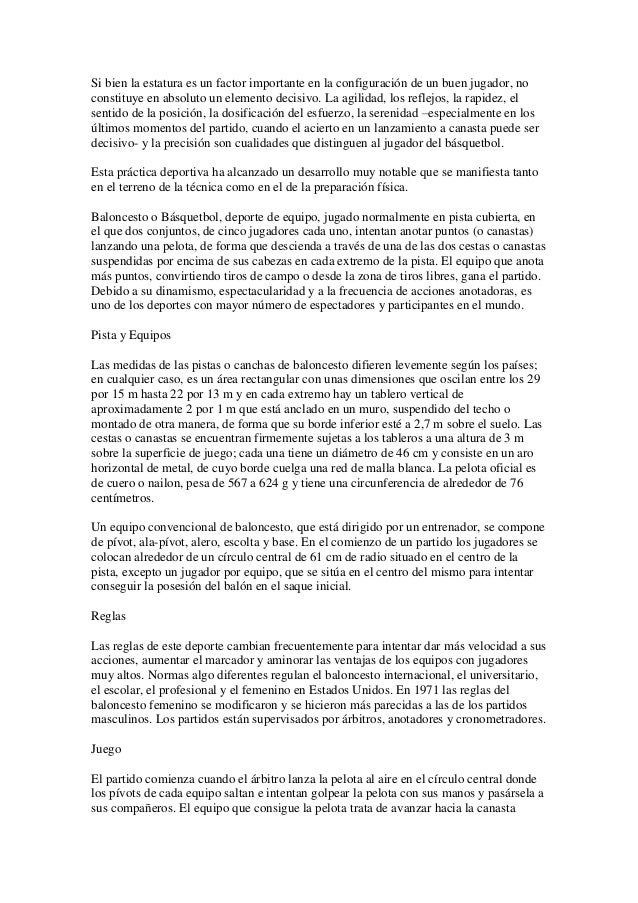 Si bien la estatura es un factor importante en la configuración de un buen jugador, no constituye en absoluto un elemento decisivo. La agilidad, los reflejos, la rapidez, el sentido de la posición, la dosificación del esfuerzo, la serenidad –especialmente en los últimos momentos del partido, cuando el acierto en un lanzamiento a canasta puede ser decisivo- y la precisión son cualidades que distinguen al jugador del básquetbol.

Esta práctica deportiva ha alcanzado un desarrollo muy notable que se manifiesta tanto en el terreno de la técnica como en el de la preparación física.

Baloncesto o Básquetbol, deporte de equipo, jugado normalmente en pista cubierta, en el que dos conjuntos, de cinco jugadores cada uno, intentan anotar puntos (o canastas) lanzando una pelota, de forma que descienda a través de una de las dos cestas o canastas suspendidas por encima de sus cabezas en cada extremo de la pista. El equipo que anota más puntos, convirtiendo tiros de campo o desde la zona de tiros libres, gana el partido. Debido a su dinamismo, espectacularidad y a la frecuencia de acciones anotadoras, es uno de los deportes con mayor número de espectadores y participantes en el mundo.

Pista y Equipos

Las medidas de las pistas o canchas de baloncesto difieren levemente según los países; en cualquier caso, es un área rectangular con unas dimensiones que oscilan entre los 29 por 15 m hasta 22 por 13 m y en cada extremo hay un tablero vertical de aproximadamente 2 por 1 m que está anclado en un muro, suspendido del techo o montado de otra manera, de forma que su borde inferior esté a 2,7 m sobre el suelo. Las cestas o canastas se encuentran firmemente sujetas a los tableros a una altura de 3 m sobre la superficie de juego; cada una tiene un diámetro de 46 cm y consiste en un aro horizontal de metal, de cuyo borde cuelga una red de malla blanca. La pelota oficial es de cuero o nailon, pesa de 567 a 624 g y tiene una circunferencia de alrededor de 76 centímetros.

Un equipo convencional de baloncesto, que está dirigido por un entrenador, se compone de pívot, ala-pívot, alero, escolta y base. En el comienzo de un partido los jugadores se colocan alrededor de un círculo central de 61 cm de radio situado en el centro de la pista, excepto un jugador por equipo, que se sitúa en el centro del mismo para intentar conseguir la posesión del balón en el saque inicial.

Reglas

Las reglas de este deporte cambian frecuentemente para intentar dar más velocidad a sus acciones, aumentar el marcador y aminorar las ventajas de los equipos con jugadores muy altos. Normas algo diferentes regulan el baloncesto internacional, el universitario, el escolar, el profesional y el femenino en Estados Unidos. En 1971 las reglas del baloncesto femenino se modificaron y se hicieron más parecidas a las de los partidos masculinos. Los partidos están supervisados por árbitros, anotadores y cronometradores.

Juego

El partido comienza cuando el árbitro lanza la pelota al aire en el círculo central donde los pívots de cada equipo saltan e intentan golpear la pelota con sus manos y pasársela a sus compañeros. El equipo que consigue la pelota trata de avanzar hacia la canasta